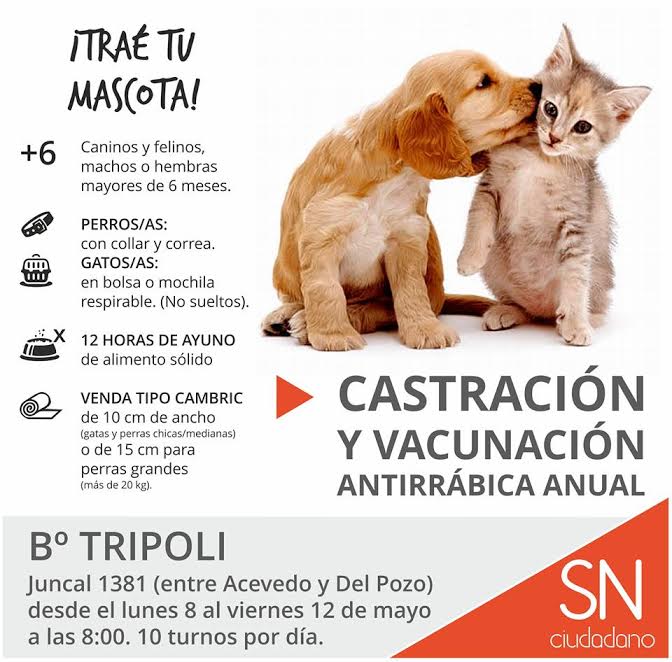 ¡TRAÉ TU MASCOTA!

+6 Caninos y felinos, machos o hembras mayores de 6 meses.

PERROS/AS:
con collar y correa.

GATOS/AS:
en bolsa o mochila respirable. (No sueltos).

12 HORAS DE AYUNO
de alimento sólido

VENDA TIPO CAMBRIC
de 10 cm de ancho
(gatas y perras chicas/medianas)
o de 15 cm para perras grandes
(más de 20 kg).

CASTRACIÓN
Y VACUNACIÓN
ANTIRRÁBICA ANUAL

Bº TRIPOLI
Juncal 1381 (entre Acevedo y Del Pozo)
desde el lunes 8 al viernes 12 de mayo
a las 8:00. 10 turnos por día.

SN
ciudadano